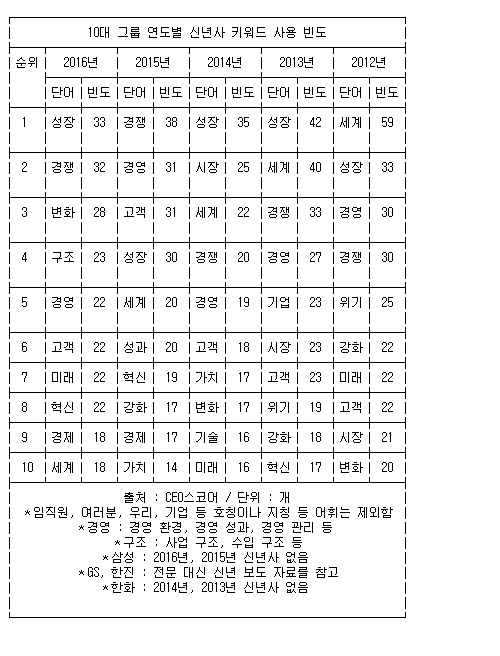 10대 그룹 연도별 신년사 키워드 사용 빈도

| 순위 | 2016년 | | 2015년 | | 2014년 | | 2013년 | | 2012년 | |
|---|---|---|---|---|---|---|---|---|---|---|
| | 단어 | 빈도 | 단어 | 빈도 | 단어 | 빈도 | 단어 | 빈도 | 단어 | 빈도 |
| 1 | 성장 | 33 | 경쟁 | 38 | 성장 | 35 | 성장 | 42 | 세계 | 59 |
| 2 | 경쟁 | 32 | 경영 | 31 | 시장 | 25 | 세계 | 40 | 성장 | 33 |
| 3 | 변화 | 28 | 고객 | 31 | 세계 | 22 | 경쟁 | 33 | 경영 | 30 |
| 4 | 구조 | 23 | 성장 | 30 | 경쟁 | 20 | 경영 | 27 | 경쟁 | 30 |
| 5 | 경영 | 22 | 세계 | 20 | 경영 | 19 | 기업 | 23 | 위기 | 25 |
| 6 | 고객 | 22 | 성과 | 20 | 고객 | 18 | 시장 | 23 | 강화 | 22 |
| 7 | 미래 | 22 | 혁신 | 19 | 가치 | 17 | 고객 | 23 | 미래 | 22 |
| 8 | 혁신 | 22 | 강화 | 17 | 변화 | 17 | 위기 | 19 | 고객 | 22 |
| 9 | 경제 | 18 | 경제 | 17 | 기술 | 16 | 강화 | 18 | 시장 | 21 |
| 10 | 세계 | 18 | 가치 | 14 | 미래 | 16 | 혁신 | 17 | 변화 | 20 |

출처 : CEO스코어 / 단위 : 개
*임직원, 여러분, 우리, 기업 등 호칭이나 지칭 등 어휘는 제외함
*경영 : 경영 환경, 경영 성과, 경영 관리 등
*구조 : 사업 구조, 수입 구조 등
*삼성 : 2016년, 2015년 신년사 없음
*GS, 한진 : 전문 대신 신년 보도 자료를 참고
*한화 : 2014년, 2013년 신년사 없음